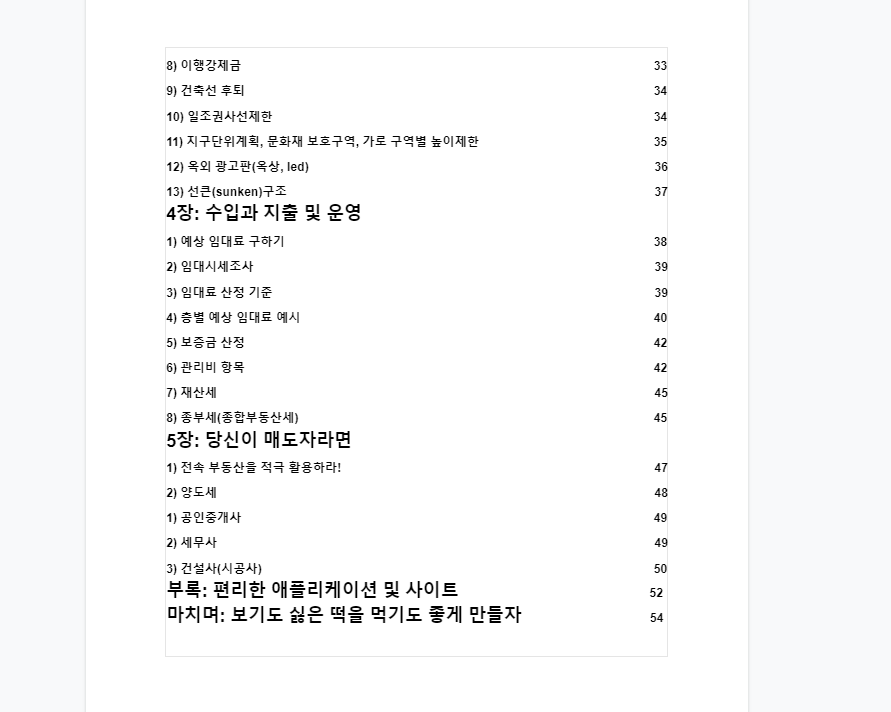 8) 이행강제금 33
9) 건축선 후퇴 34
10) 일조권사선제한 34
11) 지구단위계획, 문화재 보호구역, 가로 구역별 높이제한 35
12) 옥외 광고판(옥상, led) 36
13) 선큰(sunken)구조 37

4장: 수입과 지출 및 운영

1) 예상 임대료 구하기 38
2) 임대시세조사 39
3) 임대료 산정 기준 39
4) 층별 예상 임대료 예시 40
5) 보증금 산정 42
6) 관리비 항목 42
7) 재산세 45
8) 종부세(종합부동산세) 45

5장: 당신이 매도자라면

1) 전속 부동산을 적극 활용하라! 47
2) 양도세 48
1) 공인중개사 49
2) 세무사 49
3) 건설사(시공사) 50

부록: 편리한 애플리케이션 및 사이트 52

마치며: 보기도 싫은 떡을 먹기도 좋게 만들자 54